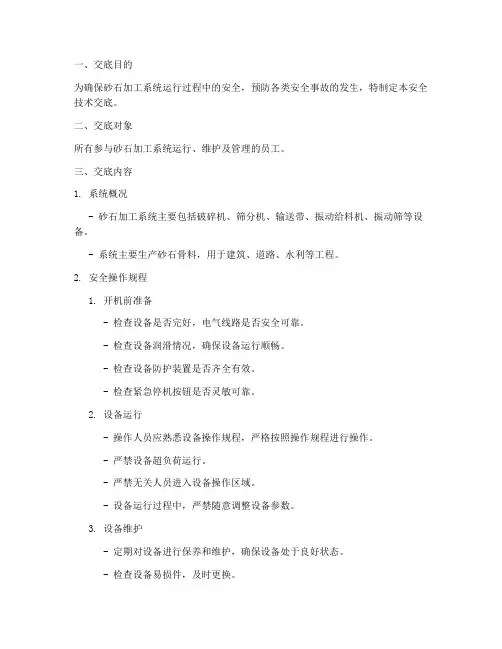 一、交底目的

为确保砂石加工系统运行过程中的安全，预防各类安全事故的发生，特制定本安全技术交底。

二、交底对象

所有参与砂石加工系统运行、维护及管理的员工。

三、交底内容

1. 系统概况

- 砂石加工系统主要包括破碎机、筛分机、输送带、振动给料机、振动筛等设备。

- 系统主要生产砂石骨料，用于建筑、道路、水利等工程。

2. 安全操作规程

1. 开机前准备

- 检查设备是否完好，电气线路是否安全可靠。

- 检查设备润滑情况，确保设备运行顺畅。

- 检查设备防护装置是否齐全有效。

- 检查紧急停机按钮是否灵敏可靠。

2. 设备运行

- 操作人员应熟悉设备操作规程，严格按照操作规程进行操作。

- 严禁设备超负荷运行。

- 严禁无关人员进入设备操作区域。

- 设备运行过程中，严禁随意调整设备参数。

3. 设备维护

- 定期对设备进行保养和维护，确保设备处于良好状态。

- 检查设备易损件，及时更换。